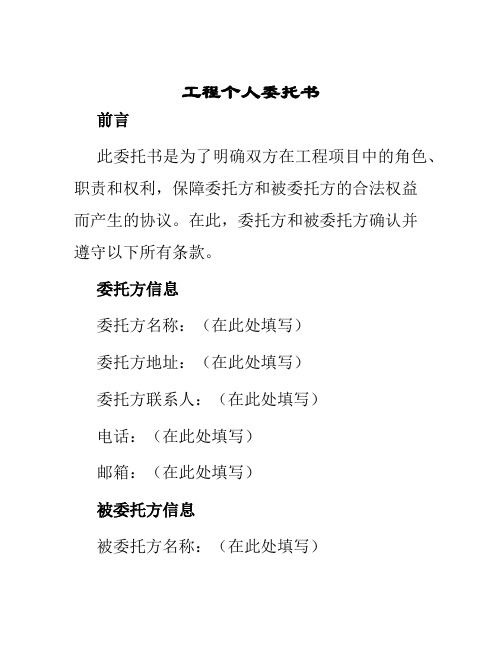 工程个人委托书

前言

此委托书是为了明确双方在工程项目中的角色、职责和权利，保障委托方和被委托方的合法权益而产生的协议。在此，委托方和被委托方确认并遵守以下所有条款。

委托方信息

委托方名称：（在此处填写）

委托方地址：（在此处填写）

委托方联系人：（在此处填写）

电话：（在此处填写）

邮箱：（在此处填写）

被委托方信息

被委托方名称：（在此处填写）